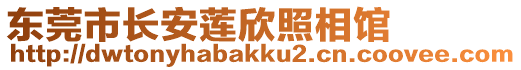 东莞市长安莲欣照相馆
http://dwtonyhabakku2.cn.coovee.com